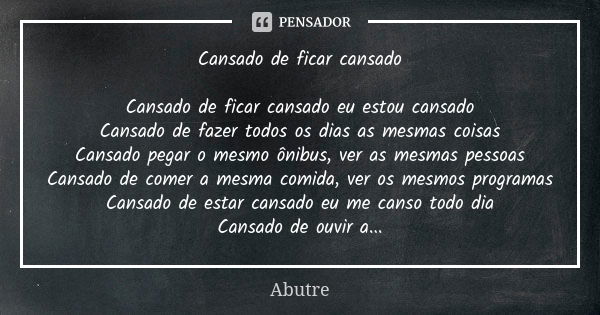 PENSADOR

Cansado de ficar cansado

Cansado de ficar cansado eu estou cansado
Cansado de fazer todos os dias as mesmas coisas
Cansado pegar o mesmo ônibus, ver as mesmas pessoas
Cansado de comer a mesma comida, ver os mesmos programas
Cansado de estar cansado eu me canso todo dia
Cansado de ouvir a...

Abutre